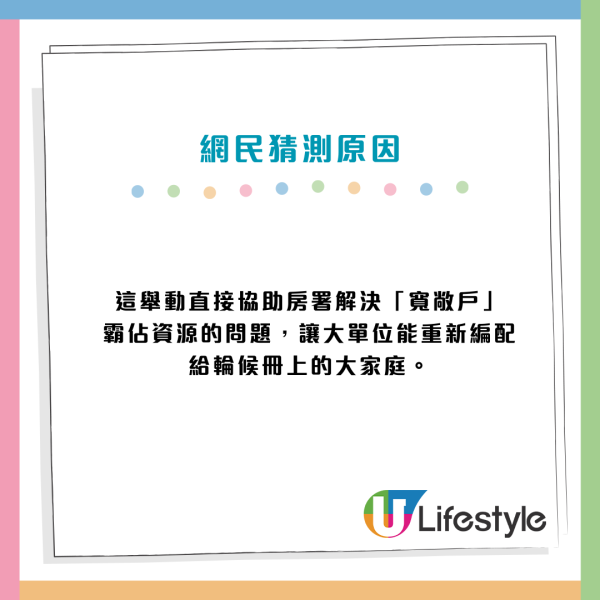 網民猜測原因

這舉動直接協助房署解決「寬敞戶」霸佔資源的問題，讓大單位能重新編配給輪候冊上的大家庭。

U Lifestyle